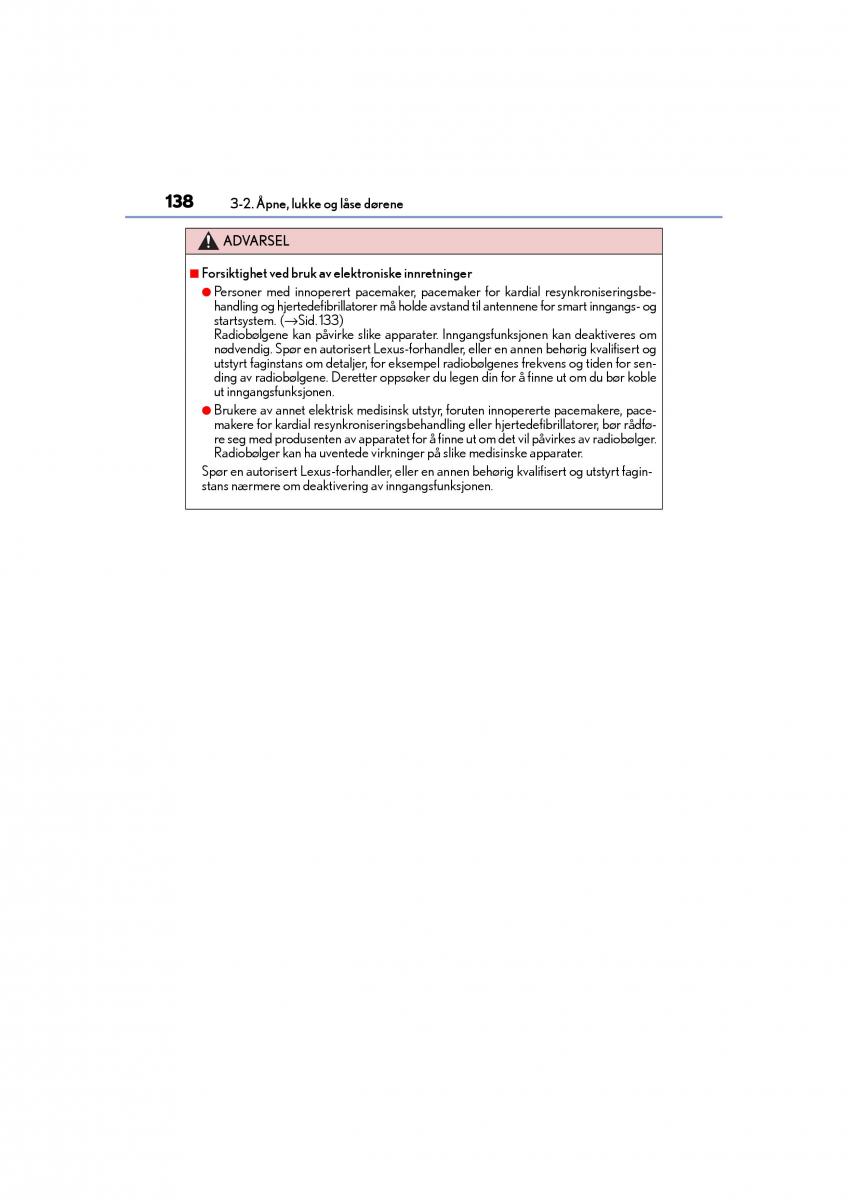 138 3-2. Åpne, lukke og låse dørene

ADVARSEL

■ Forsiktighet ved bruk av elektroniske innretninger

● Personer med innoperert pacemaker, pacemaker for kardial resynkroniseringsbehandling og hjertedefibrillatorer må holde avstand til antennene for smart inngangs- og startsystem. (→Sid. 133)
Radiobølgene kan påvirke slike apparater. Inngangsfunksjonen kan deaktiveres om nødvendig. Spør en autorisert Lexus-forhandler, eller en annen behørig kvalifisert og utstyrt faginstans om detaljer, for eksempel radiobølgenes frekvens og tiden for sending av radiobølgene. Deretter oppsøker du legen din for å finne ut om du bør koble ut inngangsfunksjonen.

● Brukere av annet elektrisk medisinsk utstyr, foruten innopererte pacemakere, pacemakere for kardial resynkroniseringsbehandling eller hjertedefibrillatorer, bør rådføre seg med produsenten av apparatet for å finne ut om det vil påvirkes av radiobølger. Radiobølger kan ha uventede virkninger på slike medisinske apparater.

Spør en autorisert Lexus-forhandler, eller en annen behørig kvalifisert og utstyrt faginstans nærmere om deaktivering av inngangsfunksjonen.